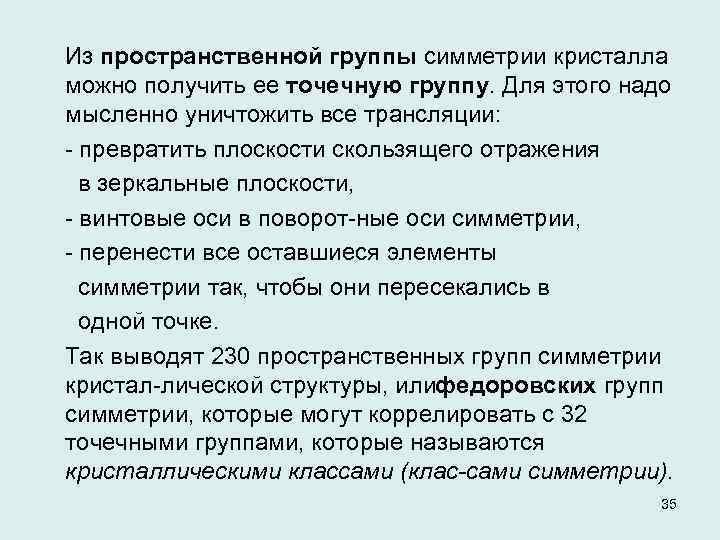 Из пространственной группы симметрии кристалла можно получить ее точечную группу. Для этого надо мысленно уничтожить все трансляции:

- превратить плоскости скользящего отражения в зеркальные плоскости,

- винтовые оси в поворот-ные оси симметрии,

- перенести все оставшиеся элементы симметрии так, чтобы они пересекались в одной точке.

Так выводят 230 пространственных групп симметрии кристал-лической структуры, илифедоровских групп симметрии, которые могут коррелировать с 32 точечными группами, которые называются кристаллическими классами (клас-сами симметрии).

35